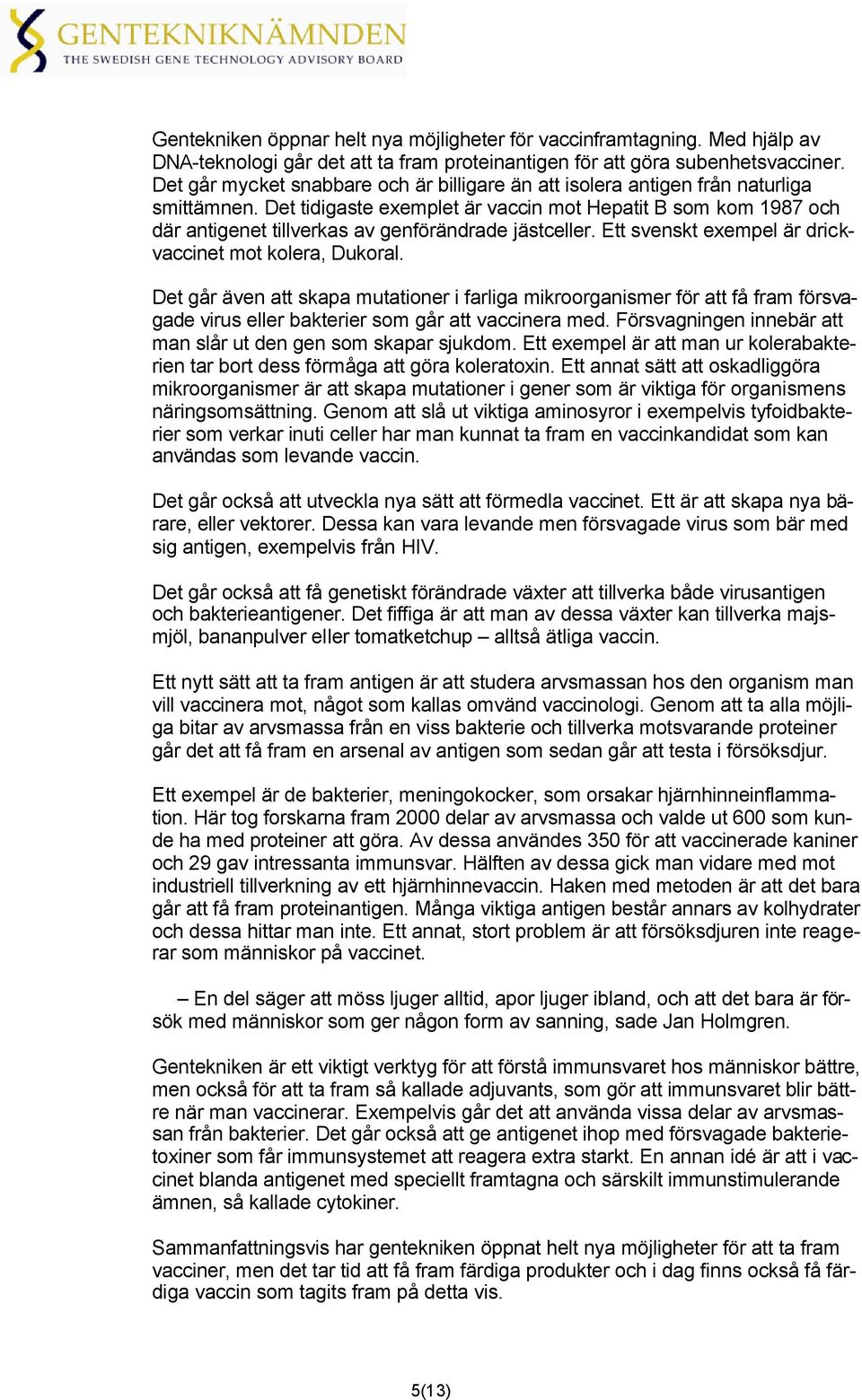 GENTEKNIKNÄMNDEN
THE SWEDISH GENE TECHNOLOGY ADVISORY BOARD

Gentekniken öppnar helt nya möjligheter för vaccinframtagning. Med hjälp av DNA-teknologi går det att ta fram proteinantigen för att göra subenhetsvacciner. Det går mycket snabbare och är billigare än att isolera antigen från naturliga smittämnen. Det tidigaste exemplet är vaccin mot Hepatit B som kom 1987 och där antigenet tillverkas av genförändrade jästceller. Ett svenskt exempel är drickvaccinet mot kolera, Dukoral.

Det går även att skapa mutationer i farliga mikroorganismer för att få fram försvagade virus eller bakterier som går att vaccinera med. Försvagningen innebär att man slår ut den gen som skapar sjukdom. Ett exempel är att man ur kolerabakterien tar bort dess förmåga att göra koleratoxin. Ett annat sätt att oskadliggöra mikroorganismer är att skapa mutationer i gener som är viktiga för organismens näringsomsättning. Genom att slå ut viktiga aminosyror i exempelvis tyfoidbakterier som verkar inuti celler har man kunnat ta fram en vaccinkandidat som kan användas som levande vaccin.

Det går också att utveckla nya sätt att förmedla vaccinet. Ett är att skapa nya bärare, eller vektorer. Dessa kan vara levande men försvagade virus som bär med sig antigen, exempelvis från HIV.

Det går också att få genetiskt förändrade växter att tillverka både virusantigen och bakterieantigener. Det fiffiga är att man av dessa växter kan tillverka majsmjöl, bananpulver eller tomatketchup – alltså ätliga vaccin.

Ett nytt sätt att ta fram antigen är att studera arvsmassan hos den organism man vill vaccinera mot, något som kallas omvänd vaccinologi. Genom att ta alla möjliga bitar av arvsmassa från en viss bakterie och tillverka motsvarande proteiner går det att få fram en arsenal av antigen som sedan går att testa i försöksdjur.

Ett exempel är de bakterier, meningokocker, som orsakar hjärnhinneinflammation. Här tog forskarna fram 2000 delar av arvsmassa och valde ut 600 som kunde ha med proteiner att göra. Av dessa användes 350 för att vaccinerade kaniner och 29 gav intressanta immunsvar. Hälften av dessa gick man vidare med mot industriell tillverkning av ett hjärnhinnevaccin. Haken med metoden är att det bara går att få fram proteinantigen. Många viktiga antigen består annars av kolhydrater och dessa hittar man inte. Ett annat, stort problem är att försöksdjuren inte reagerar som människor på vaccinet.

– En del säger att möss ljuger alltid, apor ljuger ibland, och att det bara är försök med människor som ger någon form av sanning, sade Jan Holmgren.

Gentekniken är ett viktigt verktyg för att förstå immunsvaret hos människor bättre, men också för att ta fram så kallade adjuvants, som gör att immunsvaret blir bättre när man vaccinerar. Exempelvis går det att använda vissa delar av arvsmassan från bakterier. Det går också att ge antigenet ihop med försvagade bakterietoxiner som får immunsystemet att reagera extra starkt. En annan idé är att i vaccinet blanda antigenet med speciellt framtagna och särskilt immunstimulerande ämnen, så kallade cytokiner.

Sammanfattningsvis har gentekniken öppnat helt nya möjligheter för att ta fram vacciner, men det tar tid att få fram färdiga produkter och i dag finns också få färdiga vaccin som tagits fram på detta vis.

5(13)